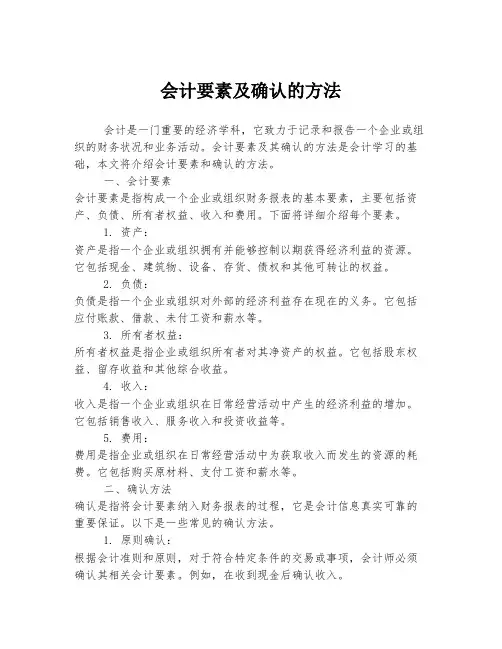 会计要素及确认的方法

会计是一门重要的经济学科，它致力于记录和报告一个企业或组织的财务状况和业务活动。会计要素及其确认的方法是会计学习的基础，本文将介绍会计要素和确认的方法。

一、会计要素

会计要素是指构成一个企业或组织财务报表的基本要素，主要包括资产、负债、所有者权益、收入和费用。下面将详细介绍每个要素。

1. 资产：

资产是指一个企业或组织拥有并能够控制以期获得经济利益的资源。它包括现金、建筑物、设备、存货、债权和其他可转让的权益。

2. 负债：

负债是指一个企业或组织对外部的经济利益存在现在的义务。它包括应付账款、借款、未付工资和薪水等。

3. 所有者权益：

所有者权益是指企业或组织所有者对其净资产的权益。它包括股东权益、留存收益和其他综合收益。

4. 收入：

收入是指一个企业或组织在日常经营活动中产生的经济利益的增加。它包括销售收入、服务收入和投资收益等。

5. 费用：

费用是指企业或组织在日常经营活动中为获取收入而发生的资源的耗费。它包括购买原材料、支付工资和薪水等。

二、确认方法

确认是指将会计要素纳入财务报表的过程，它是会计信息真实可靠的重要保证。以下是一些常见的确认方法。

1. 原则确认：

根据会计准则和原则，对于符合特定条件的交易或事项，会计师必须确认其相关会计要素。例如，在收到现金后确认收入。